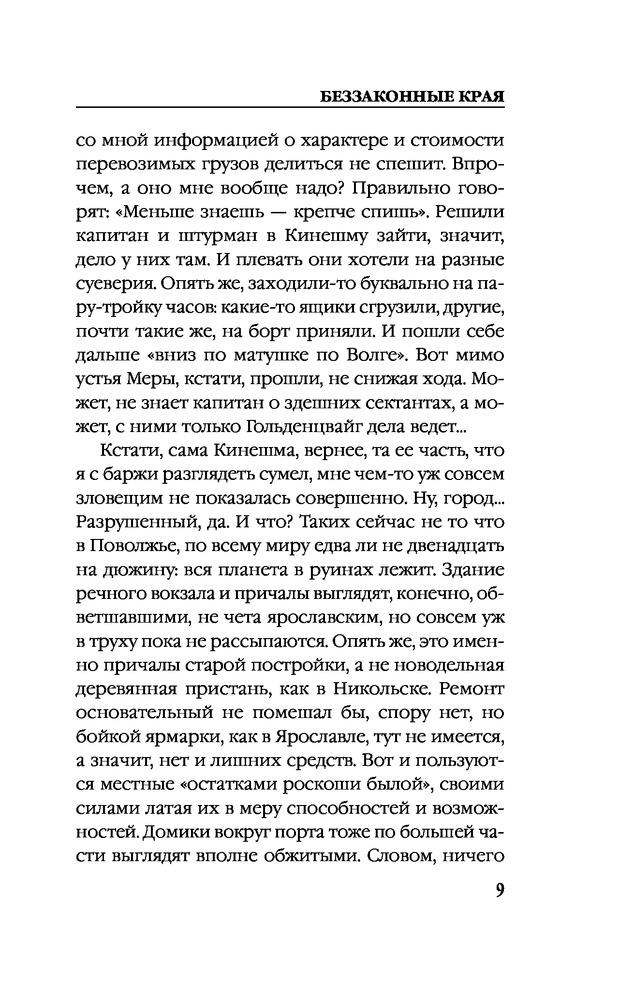 БЕЗЗАКОННЫЕ КРАЯ

со мной информацией о характере и стоимости перевозимых грузов делиться не спешит. Впрочем, а оно мне вообще надо? Правильно говорят: «Меньше знаешь — крепче спишь». Решили капитан и штурман в Кинешму зайти, значит, дело у них там. И плевать они хотели на разные суеверия. Опять же, заходили-то буквально на пару-тройку часов: какие-то ящики сгрузили, другие, почти такие же, на борт приняли. И пошли себе дальше «вниз по матушке по Волге». Вот мимо устья Меры, кстати, прошли, не снижая хода. Может, не знает капитан о здешних сектантах, а может, с ними только Гольденцвайг дела ведет...

Кстати, сама Кинешма, вернее, та ее часть, что я с баржи разглядеть сумел, мне чем-то уж совсем зловещим не показалась совершенно. Ну, город... Разрушенный, да. И что? Таких сейчас не то что в Поволжье, по всему миру едва ли не двенадцать на дюжину: вся планета в руинах лежит. Здание речного вокзала и причалы выглядят, конечно, обветшавшими, не чета ярославским, но совсем уж в труху пока не рассыпаются. Опять же, это именно причалы старой постройки, а не новодельная деревянная пристань, как в Никольске. Ремонт основательный не помешал бы, спору нет, но бойкой ярмарки, как в Ярославле, тут не имеется, а значит, нет и лишних средств. Вот и пользуются местные «остатками роскоши былой», своими силами латая их в меру способностей и возможностей. Домики вокруг порта тоже по большей части выглядят вполне обжитыми. Словом, ничего

9